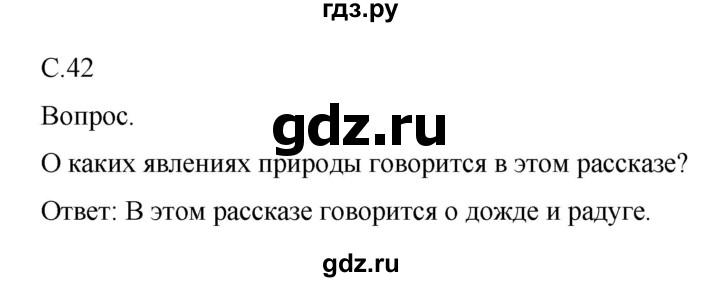 гдз.ру

С.42

Вопрос.

gdz.ru

О каких явлениях природы говорится в этом рассказе?

Ответ: В этом рассказе говорится о дожде и радуге.

gdz.ru